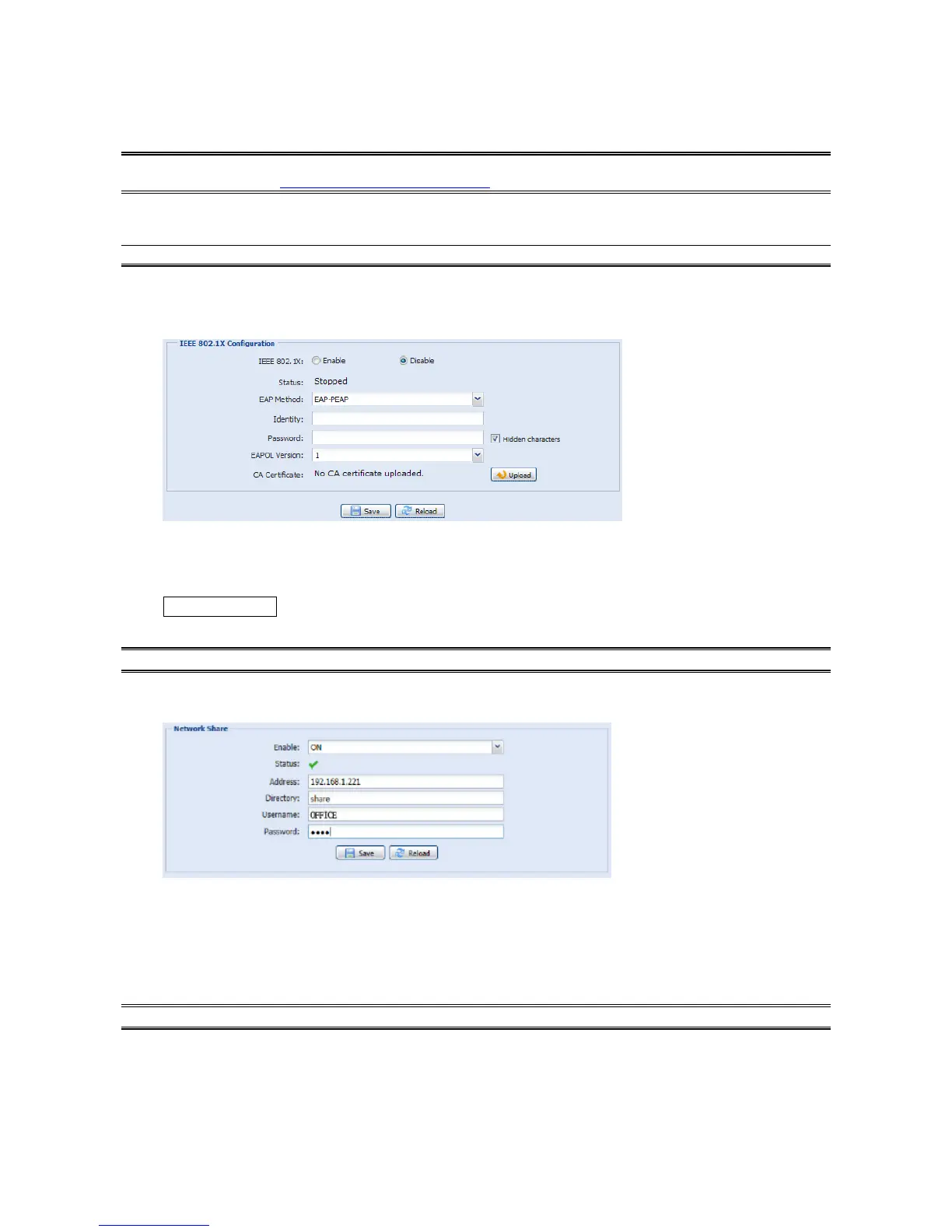 IEEE 802.1X Configuration

IEEE 802.1X: Enable Disable

Status: Stopped

EAP Method: EAP-PEAP

Identity:

Password: Hidden characters

EAPOL Version: 1

CA Certificate: No CA certificate uploaded. Upload

Save Reload

Network Share

Enable: ON

Status:

Address: 192.168.1.221

Directory: share

Username: OFFICE

Password: ••••

Save Reload